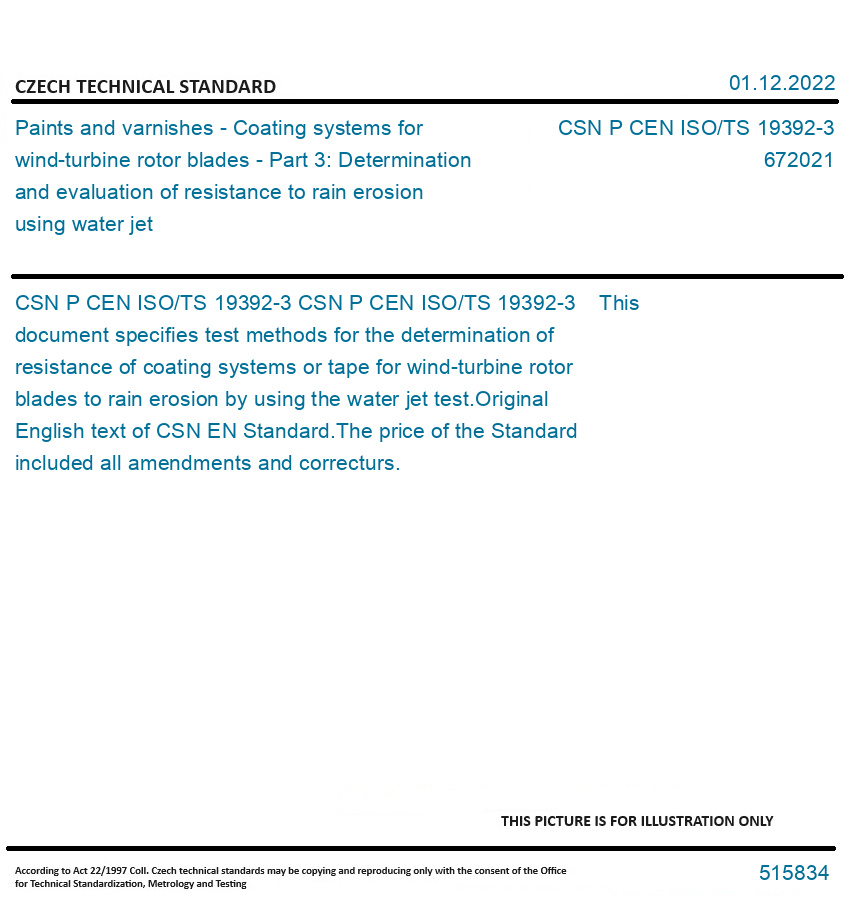 CZECH TECHNICAL STANDARD

01.12.2022

Paints and varnishes - Coating systems for wind-turbine rotor blades - Part 3: Determination and evaluation of resistance to rain erosion using water jet

CSN P CEN ISO/TS 19392-3
672021

CSN P CEN ISO/TS 19392-3 CSN P CEN ISO/TS 19392-3 This document specifies test methods for the determination of resistance of coating systems or tape for wind-turbine rotor blades to rain erosion by using the water jet test.Original English text of CSN EN Standard.The price of the Standard included all amendments and correcturs.

THIS PICTURE IS FOR ILLUSTRATION ONLY

According to Act 22/1997 Coll. Czech technical standards may be copying and reproducing only with the consent of the Office for Technical Standardization, Metrology and Testing

515834